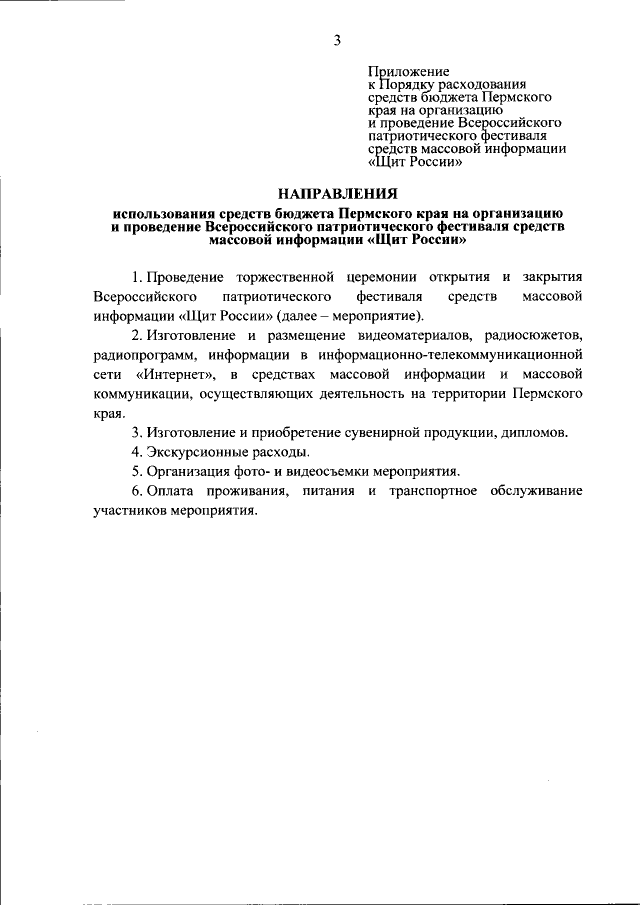 3

Приложение
к Порядку расходования средств бюджета Пермского края на организацию и проведение Всероссийского патриотического фестиваля средств массовой информации «Щит России»

НАПРАВЛЕНИЯ
использования средств бюджета Пермского края на организацию и проведение Всероссийского патриотического фестиваля средств массовой информации «Щит России»

1. Проведение торжественной церемонии открытия и закрытия Всероссийского патриотического фестиваля средств массовой информации «Щит России» (далее – мероприятие).

2. Изготовление и размещение видеоматериалов, радиосюжетов, радиопрограмм, информации в информационно-телекоммуникационной сети «Интернет», в средствах массовой информации и массовой коммуникации, осуществляющих деятельность на территории Пермского края.

3. Изготовление и приобретение сувенирной продукции, дипломов.

4. Экскурсионные расходы.

5. Организация фото- и видеосъемки мероприятия.

6. Оплата проживания, питания и транспортное обслуживание участников мероприятия.